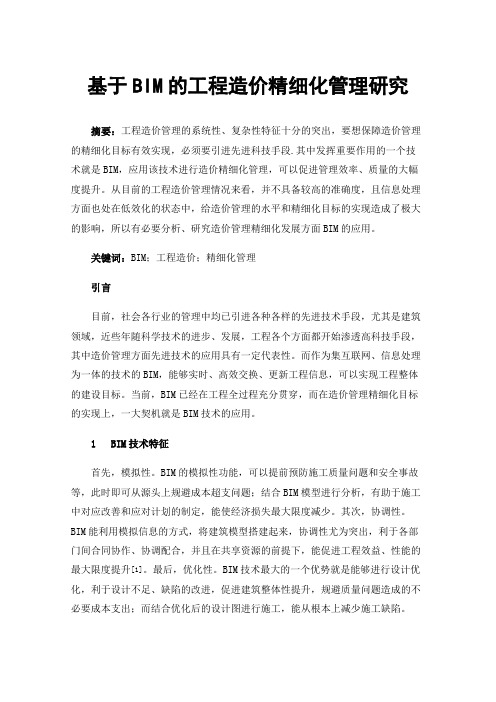 基于BIM的工程造价精细化管理研究

摘要：工程造价管理的系统性、复杂性特征十分的突出，要想保障造价管理的精细化目标有效实现，必须要引进先进科技手段.其中发挥重要作用的一个技术就是BIM，应用该技术进行造价精细化管理，可以促进管理效率、质量的大幅度提升。从目前的工程造价管理情况来看，并不具备较高的准确度，且信息处理方面也处在低效化的状态中，给造价管理的水平和精细化目标的实现造成了极大的影响，所以有必要分析、研究造价管理精细化发展方面BIM的应用。

关键词：BIM；工程造价；精细化管理

引言

目前，社会各行业的管理中均已引进各种各样的先进技术手段，尤其是建筑领域，近些年随科学技术的进步、发展，工程各个方面都开始渗透高科技手段，其中造价管理方面先进技术的应用具有一定代表性。而作为集互联网、信息处理为一体的技术的BIM，能够实时、高效交换、更新工程信息，可以实现工程整体的建设目标。当前，BIM已经在工程全过程充分贯穿，而在造价管理精细化目标的实现上，一大契机就是BIM技术的应用。

1　BIM技术特征

首先，模拟性。BIM的模拟性功能，可以提前预防施工质量问题和安全事故等，此时即可从源头上规避成本超支问题；结合BIM模型进行分析，有助于施工中对应改善和应对计划的制定，能使经济损失最大限度减少。其次，协调性。BIM能利用模拟信息的方式，将建筑模型搭建起来，协调性尤为突出，利于各部门间合同协作、协调配合，并且在共享资源的前提下，能促进工程效益、性能的最大限度提升[1]。最后，优化性。BIM技术最大的一个优势就是能够进行设计优化，利于设计不足、缺陷的改进，促进建筑整体性提升，规避质量问题造成的不必要成本支出；而结合优化后的设计图进行施工，能从根本上减少施工缺陷。